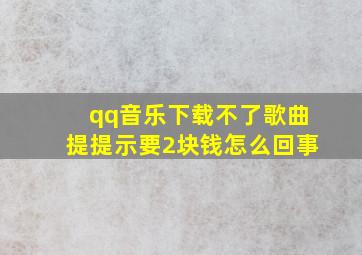 qq音乐下载不了歌曲提提示要2块钱怎么回事